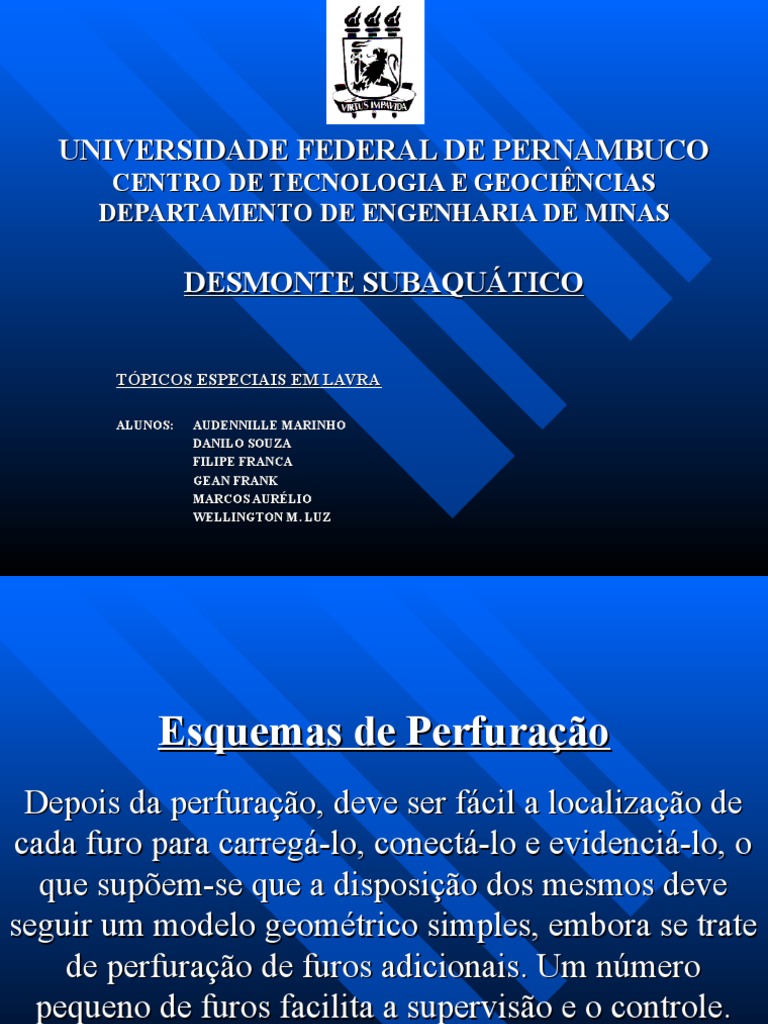 VIRTUS IMPAVIDA

UNIVERSIDADE FEDERAL DE PERNAMBUCO
CENTRO DE TECNOLOGIA E GEOCIÊNCIAS
DEPARTAMENTO DE ENGENHARIA DE MINAS

DESMONTE SUBAQUÁTICO

TÓPICOS ESPECIAIS EM LAVRA

ALUNOS: AUDENNILLE MARINHO
DANILO SOUZA
FILIPE FRANCA
GEAN FRANK
MARCOS AURÉLIO
WELLINGTON M. LUZ

Esquemas de Perfuração

Depois da perfuração, deve ser fácil a localização de cada furo para carregá-lo, conectá-lo e evidenciá-lo, o que supõem-se que a disposição dos mesmos deve seguir um modelo geométrico simples, embora se trate de perfuração de furos adicionais. Um número pequeno de furos facilita a supervisão e o controle.